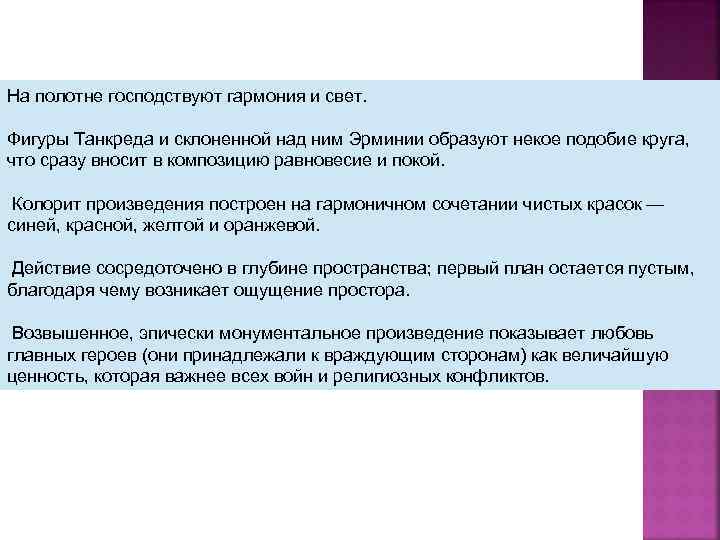 На полотне господствуют гармония и свет.

Фигуры Танкреда и склоненной над ним Эрминии образуют некое подобие круга, что сразу вносит в композицию равновесие и покой.

Колорит произведения построен на гармоничном сочетании чистых красок — синей, красной, желтой и оранжевой.

Действие сосредоточено в глубине пространства; первый план остается пустым, благодаря чему возникает ощущение простора.

Возвышенное, эпически монументальное произведение показывает любовь главных героев (они принадлежали к враждующим сторонам) как величайшую ценность, которая важнее всех войн и религиозных конфликтов.